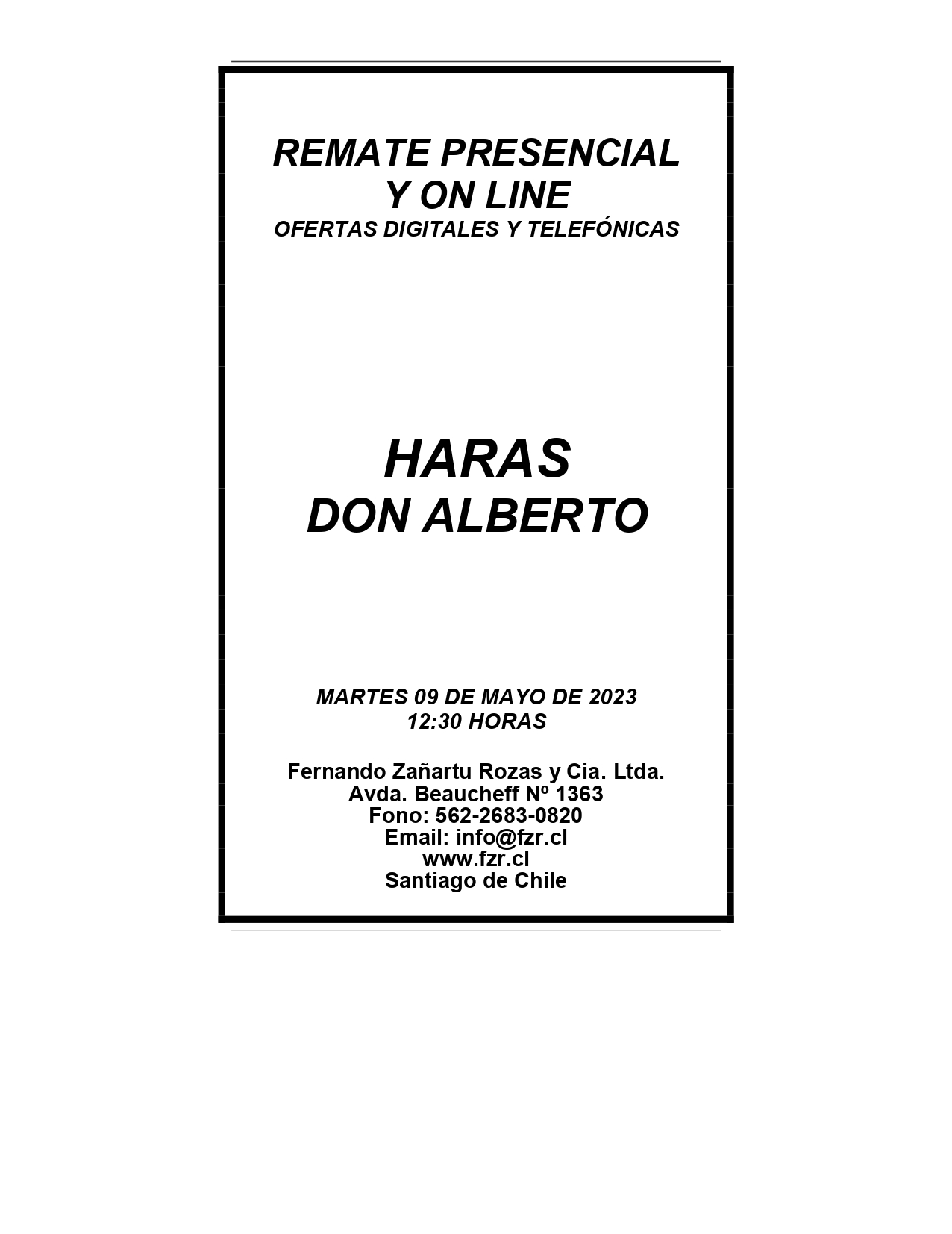 REMATE PRESENCIAL
Y ON LINE
OFERTAS DIGITALES Y TELEFÓNICAS

HARAS
DON ALBERTO

MARTES 09 DE MAYO DE 2023
12:30 HORAS

Fernando Zañartu Rozas y Cia. Ltda.
Avda. Beaucheff Nº 1363
Fono: 562-2683-0820
Email: info@fzr.cl
www.fzr.cl
Santiago de Chile